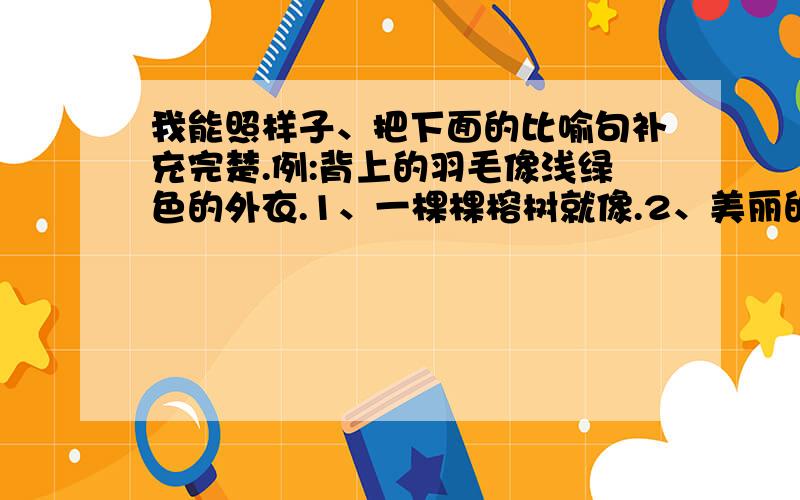 我能照样子、把下面的比喻句补充完楚.例:背上的羽毛像浅绿色的外衣.1、一棵棵榕树就像.2、美丽的